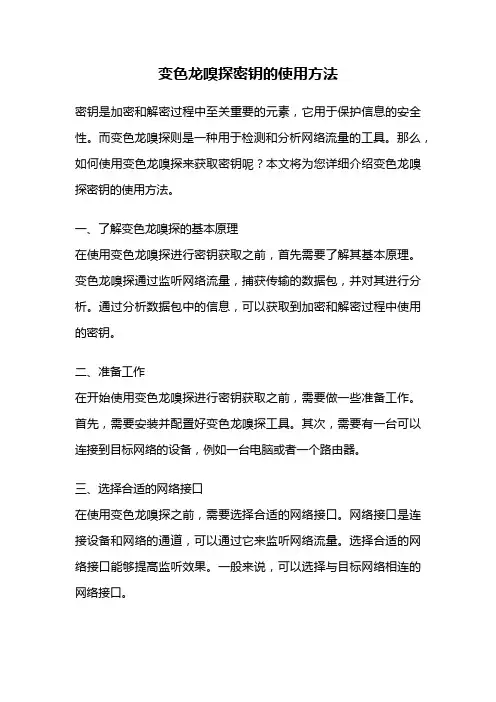 变色龙嗅探密钥的使用方法

密钥是加密和解密过程中至关重要的元素，它用于保护信息的安全性。而变色龙嗅探则是一种用于检测和分析网络流量的工具。那么，如何使用变色龙嗅探来获取密钥呢？本文将为您详细介绍变色龙嗅探密钥的使用方法。

一、了解变色龙嗅探的基本原理
在使用变色龙嗅探进行密钥获取之前，首先需要了解其基本原理。变色龙嗅探通过监听网络流量，捕获传输的数据包，并对其进行分析。通过分析数据包中的信息，可以获取到加密和解密过程中使用的密钥。

二、准备工作
在开始使用变色龙嗅探进行密钥获取之前，需要做一些准备工作。首先，需要安装并配置好变色龙嗅探工具。其次，需要有一台可以连接到目标网络的设备，例如一台电脑或者一个路由器。

三、选择合适的网络接口
在使用变色龙嗅探之前，需要选择合适的网络接口。网络接口是连接设备和网络的通道，可以通过它来监听网络流量。选择合适的网络接口能够提高监听效果。一般来说，可以选择与目标网络相连的网络接口。